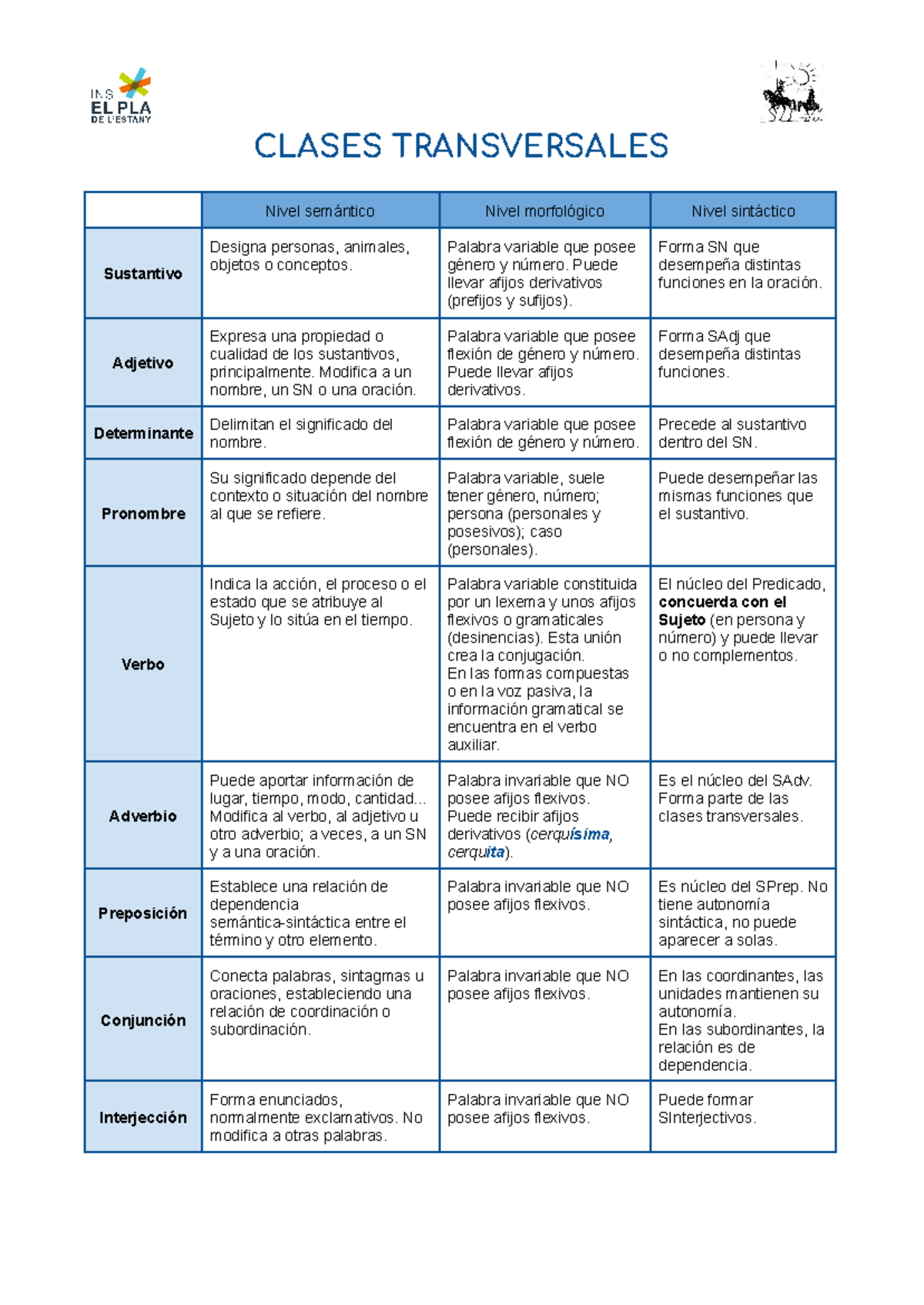 INS EL PLA DE L'ESTANY

CLASES TRANSVERSALES

|  | Nivel semántico | Nivel morfológico | Nivel sintáctico |
|---|---|---|---|
| Sustantivo | Designa personas, animales, objetos o conceptos. | Palabra variable que posee género y número. Puede llevar afijos derivativos (prefijos y sufijos). | Forma SN que desempeña distintas funciones en la oración. |
| Adjetivo | Expresa una propiedad o cualidad de los sustantivos, principalmente. Modifica a un nombre, un SN o una oración. | Palabra variable que posee flexión de género y número. Puede llevar afijos derivativos. | Forma SAdj que desempeña distintas funciones. |
| Determinante | Delimitan el significado del nombre. | Palabra variable que posee flexión de género y número. | Precede al sustantivo dentro del SN. |
| Pronombre | Su significado depende del contexto o situación del nombre al que se refiere. | Palabra variable, suele tener género, número; persona (personales y posesivos); caso (personales). | Puede desempeñar las mismas funciones que el sustantivo. |
| Verbo | Indica la acción, el proceso o el estado que se atribuye al Sujeto y lo sitúa en el tiempo. | Palabra variable constituida por un lexema y unos afijos flexivos o gramaticales (desinencias). Esta unión crea la conjugación. En las formas compuestas o en la voz pasiva, la información gramatical se encuentra en el verbo auxiliar. | El núcleo del Predicado, concuerda con el Sujeto (en persona y número) y puede llevar o no complementos. |
| Adverbio | Puede aportar información de lugar, tiempo, modo, cantidad... Modifica al verbo, al adjetivo u otro adverbio; a veces, a un SN y a una oración. | Palabra invariable que NO posee afijos flexivos. Puede recibir afijos derivativos (cerquísima, cerquita). | Es el núcleo del SAdv. Forma parte de las clases transversales. |
| Preposición | Establece una relación de dependencia semántica-sintáctica entre el término y otro elemento. | Palabra invariable que NO posee afijos flexivos. | Es núcleo del SPrep. No tiene autonomía sintáctica, no puede aparecer a solas. |
| Conjunción | Conecta palabras, sintagmas u oraciones, estableciendo una relación de coordinación o subordinación. | Palabra invariable que NO posee afijos flexivos. | En las coordinantes, las unidades mantienen su autonomía. En las subordinantes, la relación es de dependencia. |
| Interjección | Forma enunciados, normalmente exclamativos. No modifica a otras palabras. | Palabra invariable que NO posee afijos flexivos. | Puede formar SInterjectivos. |